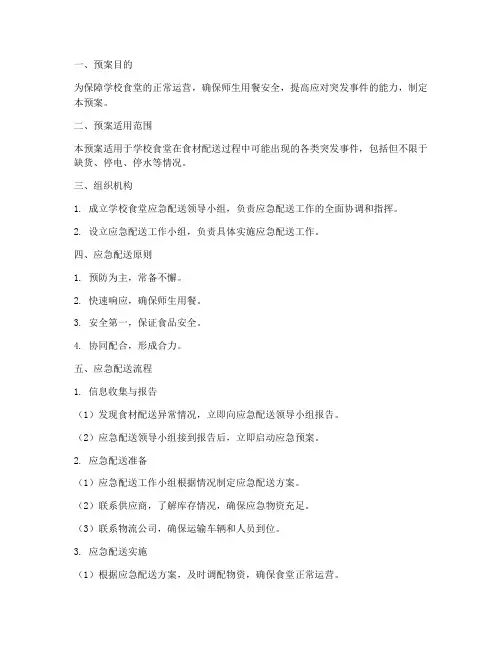 一、预案目的

为保障学校食堂的正常运营，确保师生用餐安全，提高应对突发事件的能力，制定本预案。

二、预案适用范围

本预案适用于学校食堂在食材配送过程中可能出现的各类突发事件，包括但不限于缺货、停电、停水等情况。

三、组织机构

1. 成立学校食堂应急配送领导小组，负责应急配送工作的全面协调和指挥。

2. 设立应急配送工作小组，负责具体实施应急配送工作。

四、应急配送原则

1. 预防为主，常备不懈。

2. 快速响应，确保师生用餐。

3. 安全第一，保证食品安全。

4. 协同配合，形成合力。

五、应急配送流程

1. 信息收集与报告

（1）发现食材配送异常情况，立即向应急配送领导小组报告。

（2）应急配送领导小组接到报告后，立即启动应急预案。

2. 应急配送准备

（1）应急配送工作小组根据情况制定应急配送方案。

（2）联系供应商，了解库存情况，确保应急物资充足。

（3）联系物流公司，确保运输车辆和人员到位。

3. 应急配送实施

（1）根据应急配送方案，及时调配物资，确保食堂正常运营。